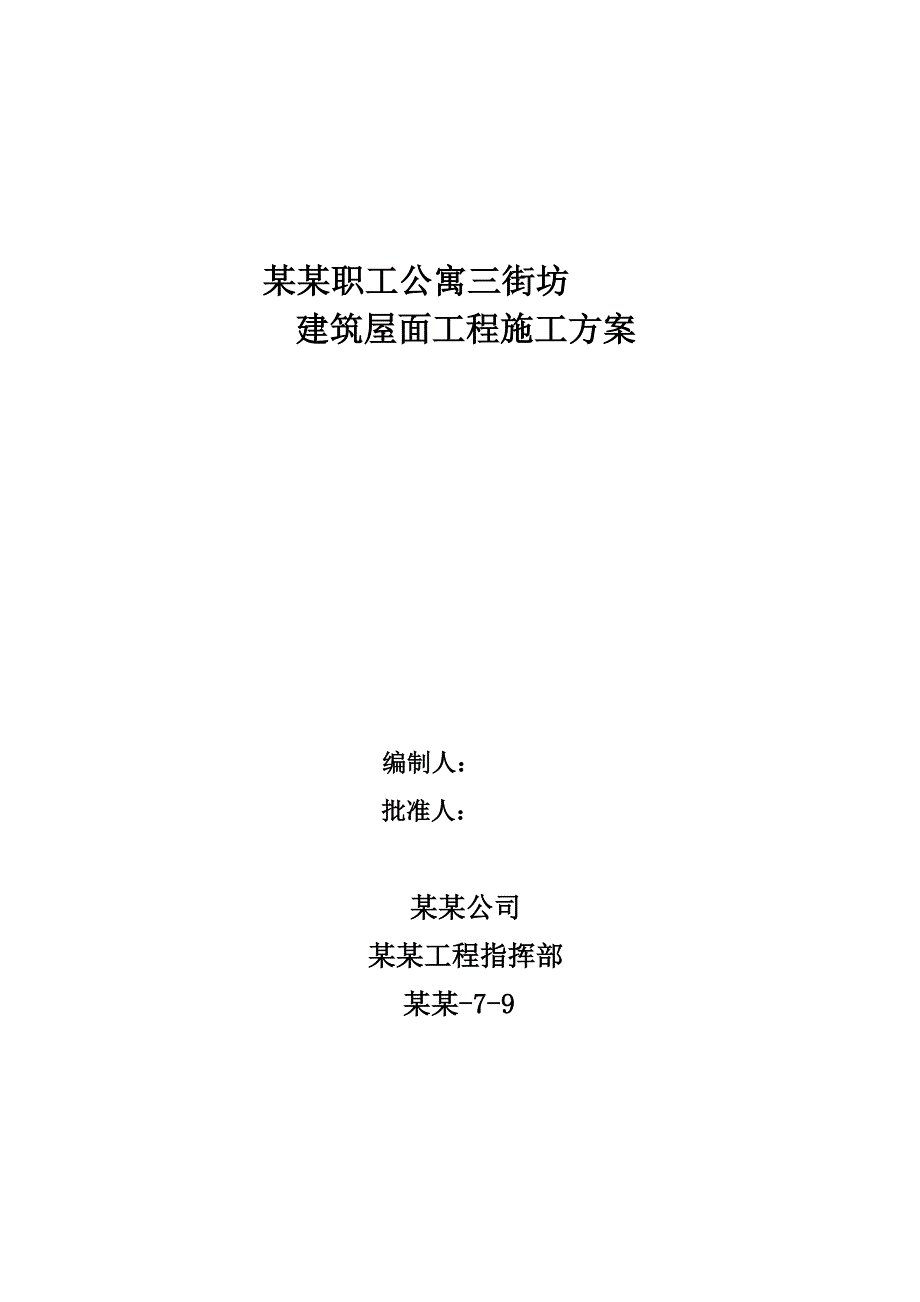 某某职工公寓三街坊
建筑屋面工程施工方案

编制人：
批准人：

某某公司
某某工程指挥部
某某-7-9